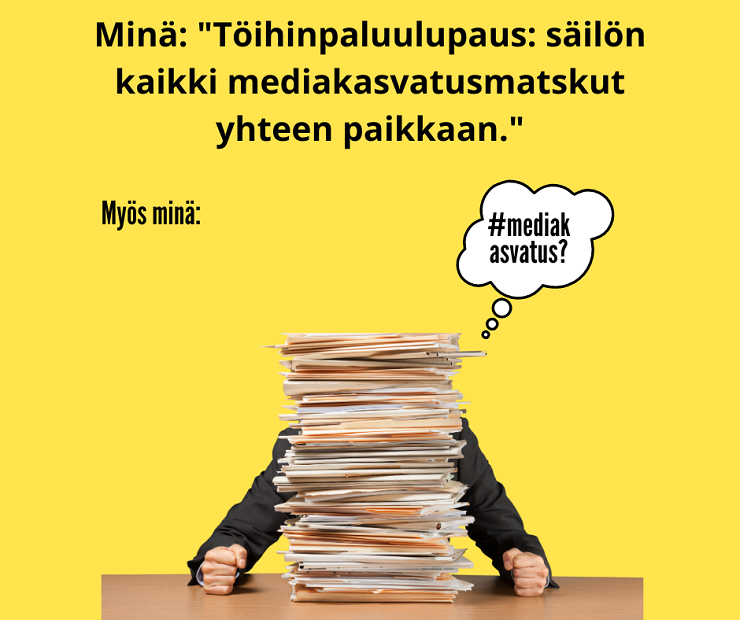 Minä: "Töihinpaluulupaus: säilön kaikki mediakasvatusmatskut yhteen paikkaan."

Myös minä:

#mediak asvatus?